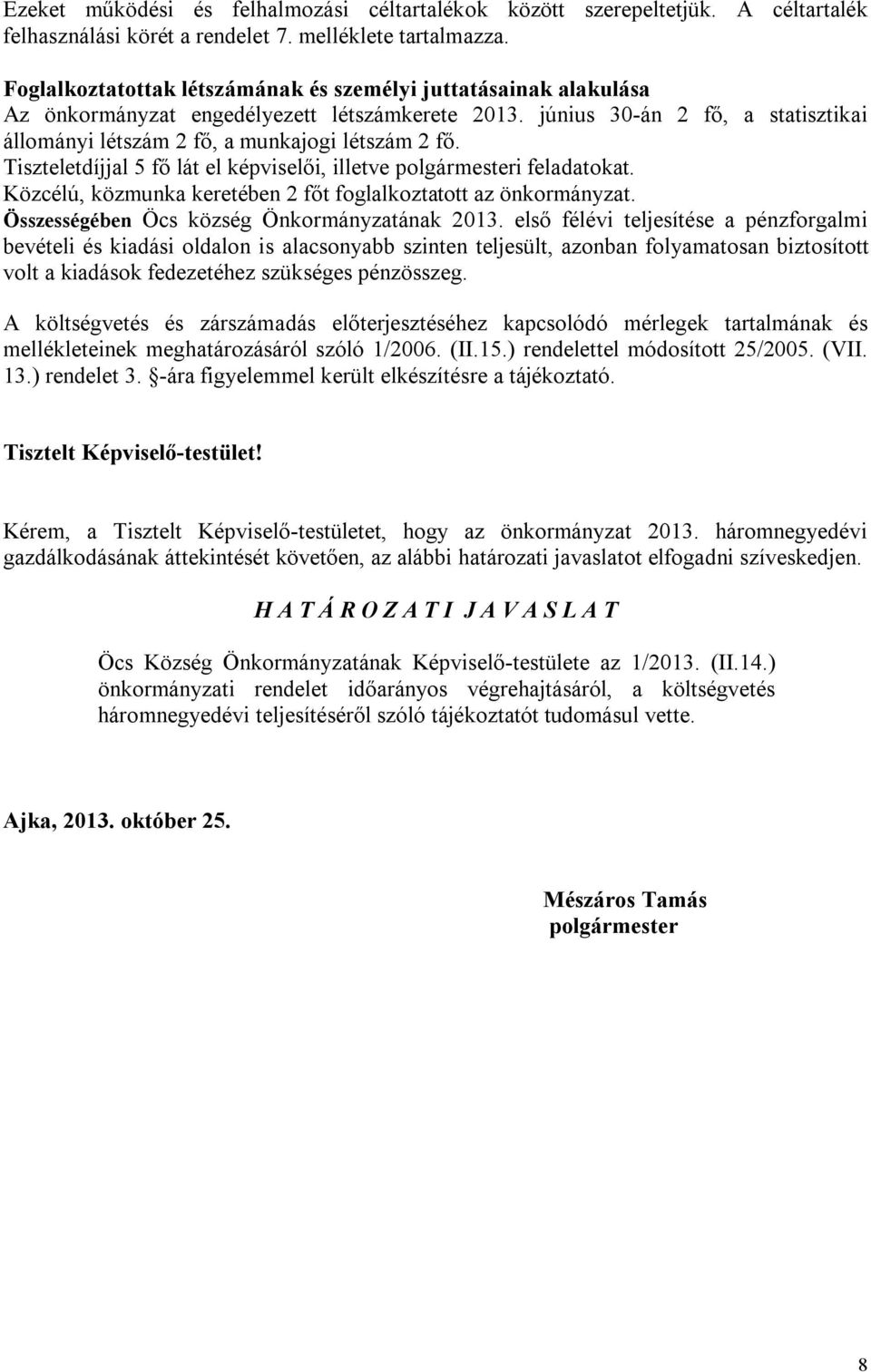 Ezeket működési és felhalmozási céltartalékok között szerepeltetjük. A céltartalék felhasználási körét a rendelet 7. melléklete tartalmazza.

Foglalkoztatottak létszámának és személyi juttatásainak alakulása
Az önkormányzat engedélyezett létszámkerete 2013. június 30-án 2 fő, a statisztikai állományi létszám 2 fő, a munkajogi létszám 2 fő.
Tiszteletdíjjal 5 fő lát el képviselői, illetve polgármesteri feladatokat.
Közcélú, közmunka keretében 2 főt foglalkoztatott az önkormányzat.
Összességében Öcs község Önkormányzatának 2013. első félévi teljesítése a pénzforgalmi bevételi és kiadási oldalon is alacsonyabb szinten teljesült, azonban folyamatosan biztosított volt a kiadások fedezetéhez szükséges pénzösszeg.

A költségvetés és zárszámadás előterjesztéséhez kapcsolódó mérlegek tartalmának és mellékleteinek meghatározásáról szóló 1/2006. (II.15.) rendelettel módosított 25/2005. (VII. 13.) rendelet 3. §-ára figyelemmel került elkészítésre a tájékoztató.

Tisztelt Képviselő-testület!

Kérem, a Tisztelt Képviselő-testületet, hogy az önkormányzat 2013. háromnegyedévi gazdálkodásának áttekintését követően, az alábbi határozati javaslatot elfogadni szíveskedjen.

H A T Á R O Z A T I J A V A S L A T

Öcs Község Önkormányzatának Képviselő-testülete az 1/2013. (II.14.) önkormányzati rendelet időarányos végrehajtásáról, a költségvetés háromnegyedévi teljesítéséről szóló tájékoztatót tudomásul vette.

Ajka, 2013. október 25.

Mészáros Tamás
polgármester

8